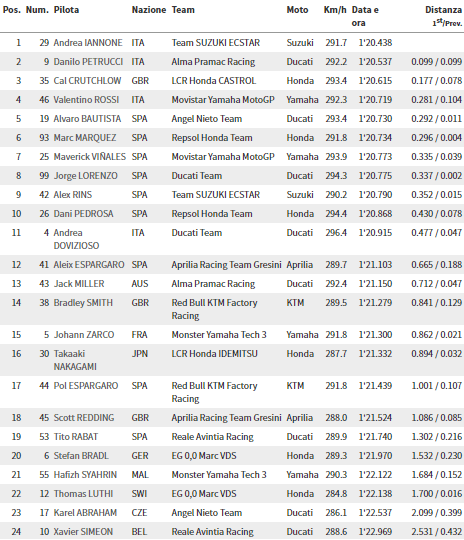 | Pos. | Num. | Pilota | Nazione | Team | Moto | Km/h | Data e ora | Distanza $1^{st}$/Prev. |
|---|---|---|---|---|---|---|---|---|
| 1 | 29 | Andrea IANNONE | ITA | Team SUZUKI ECSTAR | Suzuki | 291.7 | 1'20.438 | |
| 2 | 9 | Danilo PETRUCCI | ITA | Alma Pramac Racing | Ducati | 292.2 | 1'20.537 | 0.099 / 0.099 |
| 3 | 35 | Cal CRUTCHLOW | GBR | LCR Honda CASTROL | Honda | 293.4 | 1'20.615 | 0.177 / 0.078 |
| 4 | 46 | Valentino ROSSI | ITA | Movistar Yamaha MotoGP | Yamaha | 292.3 | 1'20.719 | 0.281 / 0.104 |
| 5 | 19 | Alvaro BAUTISTA | SPA | Angel Nieto Team | Ducati | 293.4 | 1'20.730 | 0.292 / 0.011 |
| 6 | 93 | Marc MARQUEZ | SPA | Repsol Honda Team | Honda | 291.8 | 1'20.734 | 0.296 / 0.004 |
| 7 | 25 | Maverick VIÑALES | SPA | Movistar Yamaha MotoGP | Yamaha | 293.9 | 1'20.773 | 0.335 / 0.039 |
| 8 | 99 | Jorge LORENZO | SPA | Ducati Team | Ducati | 294.3 | 1'20.775 | 0.337 / 0.002 |
| 9 | 42 | Alex RINS | SPA | Team SUZUKI ECSTAR | Suzuki | 290.2 | 1'20.790 | 0.352 / 0.015 |
| 10 | 26 | Dani PEDROSA | SPA | Repsol Honda Team | Honda | 294.4 | 1'20.868 | 0.430 / 0.078 |
| 11 | 4 | Andrea DOVIZIOSO | ITA | Ducati Team | Ducati | 296.4 | 1'20.915 | 0.477 / 0.047 |
| 12 | 41 | Aleix ESPARGARO | SPA | Aprilia Racing Team Gresini | Aprilia | 289.7 | 1'21.103 | 0.665 / 0.188 |
| 13 | 43 | Jack MILLER | AUS | Alma Pramac Racing | Ducati | 292.4 | 1'21.150 | 0.712 / 0.047 |
| 14 | 38 | Bradley SMITH | GBR | Red Bull KTM Factory Racing | KTM | 289.5 | 1'21.279 | 0.841 / 0.129 |
| 15 | 5 | Johann ZARCO | FRA | Monster Yamaha Tech 3 | Yamaha | 291.8 | 1'21.300 | 0.862 / 0.021 |
| 16 | 30 | Takaaki NAKAGAMI | JPN | LCR Honda IDEMITSU | Honda | 287.7 | 1'21.332 | 0.894 / 0.032 |
| 17 | 44 | Pol ESPARGARO | SPA | Red Bull KTM Factory Racing | KTM | 291.8 | 1'21.439 | 1.001 / 0.107 |
| 18 | 45 | Scott REDDING | GBR | Aprilia Racing Team Gresini | Aprilia | 288.0 | 1'21.524 | 1.086 / 0.085 |
| 19 | 53 | Tito RABAT | SPA | Reale Avintia Racing | Ducati | 289.9 | 1'21.740 | 1.302 / 0.216 |
| 20 | 6 | Stefan BRADL | GER | EG 0,0 Marc VDS | Honda | 289.3 | 1'21.970 | 1.532 / 0.230 |
| 21 | 55 | Hafizh SYAHRIN | MAL | Monster Yamaha Tech 3 | Yamaha | 290.3 | 1'22.122 | 1.684 / 0.152 |
| 22 | 12 | Thomas LUTHI | SWI | EG 0,0 Marc VDS | Honda | 284.8 | 1'22.138 | 1.700 / 0.016 |
| 23 | 17 | Karel ABRAHAM | CZE | Angel Nieto Team | Ducati | 286.1 | 1'22.537 | 2.099 / 0.399 |
| 24 | 10 | Xavier SIMEON | BEL | Reale Avintia Racing | Ducati | 288.6 | 1'22.969 | 2.531 / 0.432 |